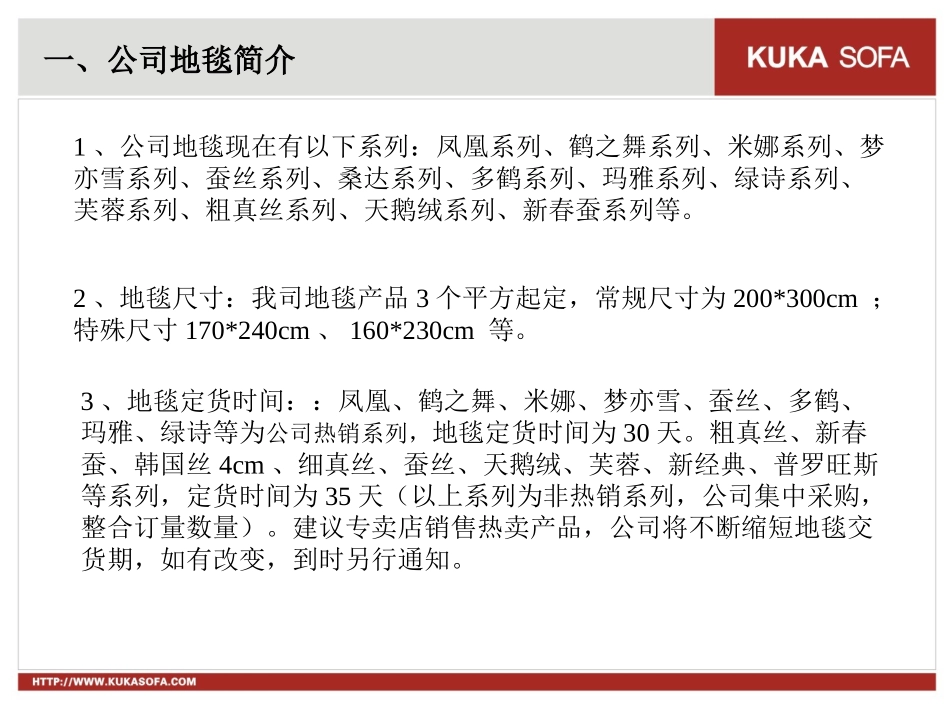 一、公司地毯简介

KUKA SOFA

1、公司地毯现在有以下系列：凤凰系列、鹤之舞系列、米娜系列、梦亦雪系列、蚕丝系列、桑达系列、多鹤系列、玛雅系列、绿诗系列、芙蓉系列、粗真丝系列、天鹅绒系列、新春蚕系列等。

2、地毯尺寸：我司地毯产品 3 个平方起定，常规尺寸为 200*300cm ；特殊尺寸 170*240cm 、 160*230cm 等。

3、地毯定货时间：：凤凰、鹤之舞、米娜、梦亦雪、蚕丝、多鹤、玛雅、绿诗等为公司热销系列，地毯定货时间为 30 天。粗真丝、新春蚕、韩国丝 4cm 、细真丝、蚕丝、天鹅绒、芙蓉、新经典、普罗旺斯等系列，定货时间为 35 天（以上系列为非热销系列，公司集中采购，整合订量数量）。建议专卖店销售热卖产品，公司将不断缩短地毯交货期，如有改变，到时另行通知。

HTTP://WWW.KUKASOFA.COM